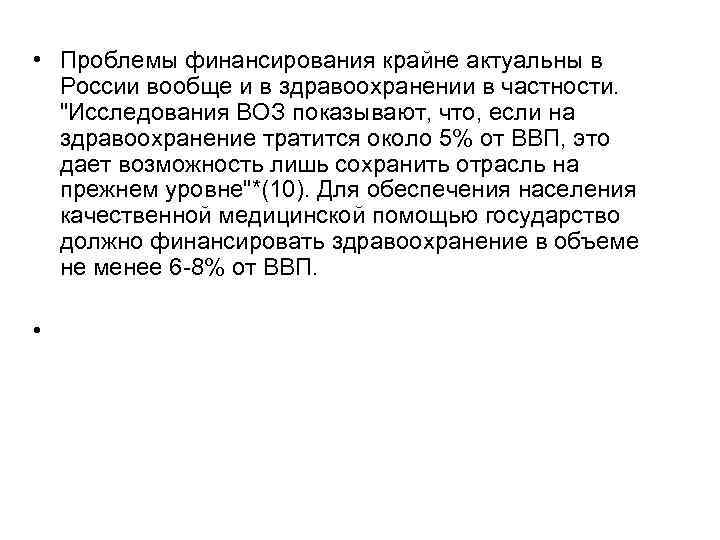 • Проблемы финансирования крайне актуальны в России вообще и в здравоохранении в частности. "Исследования ВОЗ показывают, что, если на здравоохранение тратится около 5% от ВВП, это дает возможность лишь сохранить отрасль на прежнем уровне"*(10). Для обеспечения населения качественной медицинской помощью государство должно финансировать здравоохранение в объеме не менее 6-8% от ВВП.

•